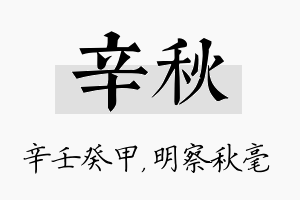 辛秋

辛壬癸甲,明察秋毫